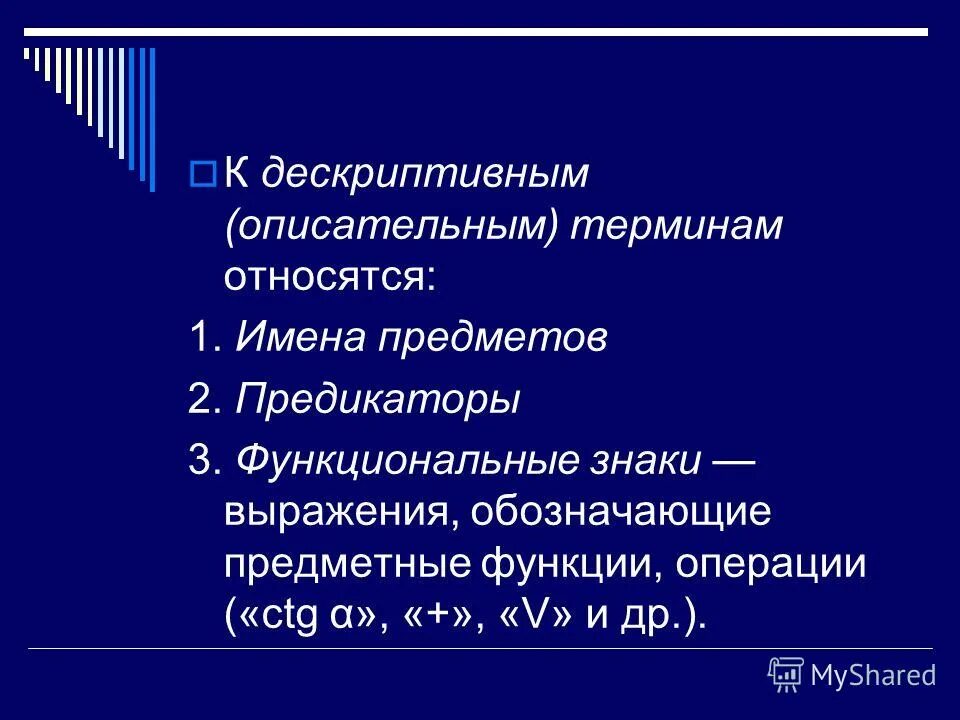 К дескриптивным (описательным) терминам относятся:

1. Имена предметов

2. Предикаторы

3. Функциональные знаки — выражения, обозначающие предметные функции, операции («ctg α», «+», «V» и др.).

MyShared